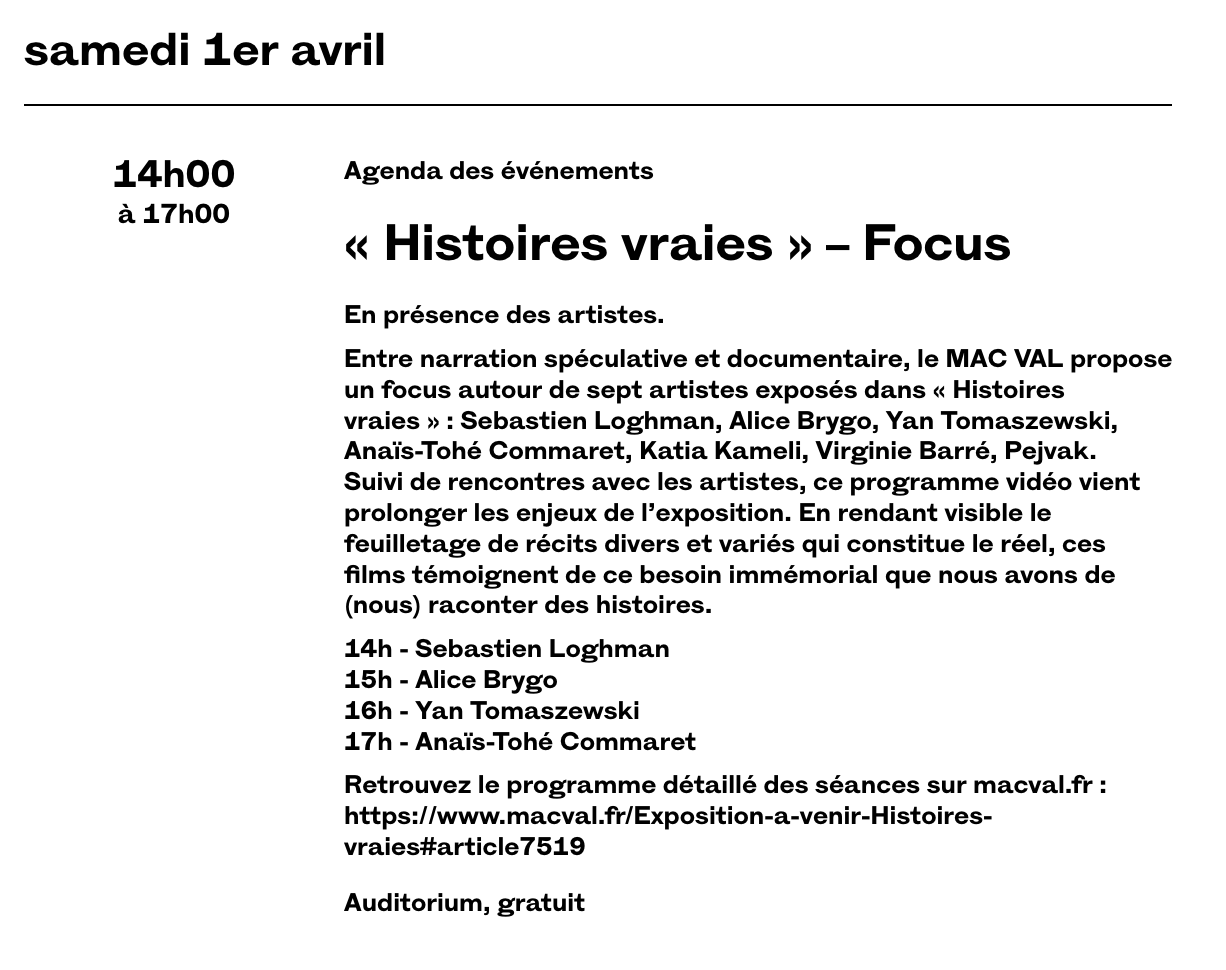 samedi 1er avril

14h00
à 17h00

Agenda des événements

« Histoires vraies » – Focus

En présence des artistes.

Entre narration spéculative et documentaire, le MAC VAL propose un focus autour de sept artistes exposés dans « Histoires vraies » : Sebastien Loghman, Alice Brygo, Yan Tomaszewski, Anaïs-Tohé Commaret, Katia Kameli, Virginie Barré, Pejvak. Suivi de rencontres avec les artistes, ce programme vidéo vient prolonger les enjeux de l'exposition. En rendant visible le feuilletage de récits divers et variés qui constitue le réel, ces films témoignent de ce besoin immémorial que nous avons de (nous) raconter des histoires.

14h - Sebastien Loghman
15h - Alice Brygo
16h - Yan Tomaszewski
17h - Anaïs-Tohé Commaret

Retrouvez le programme détaillé des séances sur macval.fr : https://www.macval.fr/Exposition-a-venir-Histoires-vraies#article7519

Auditorium, gratuit